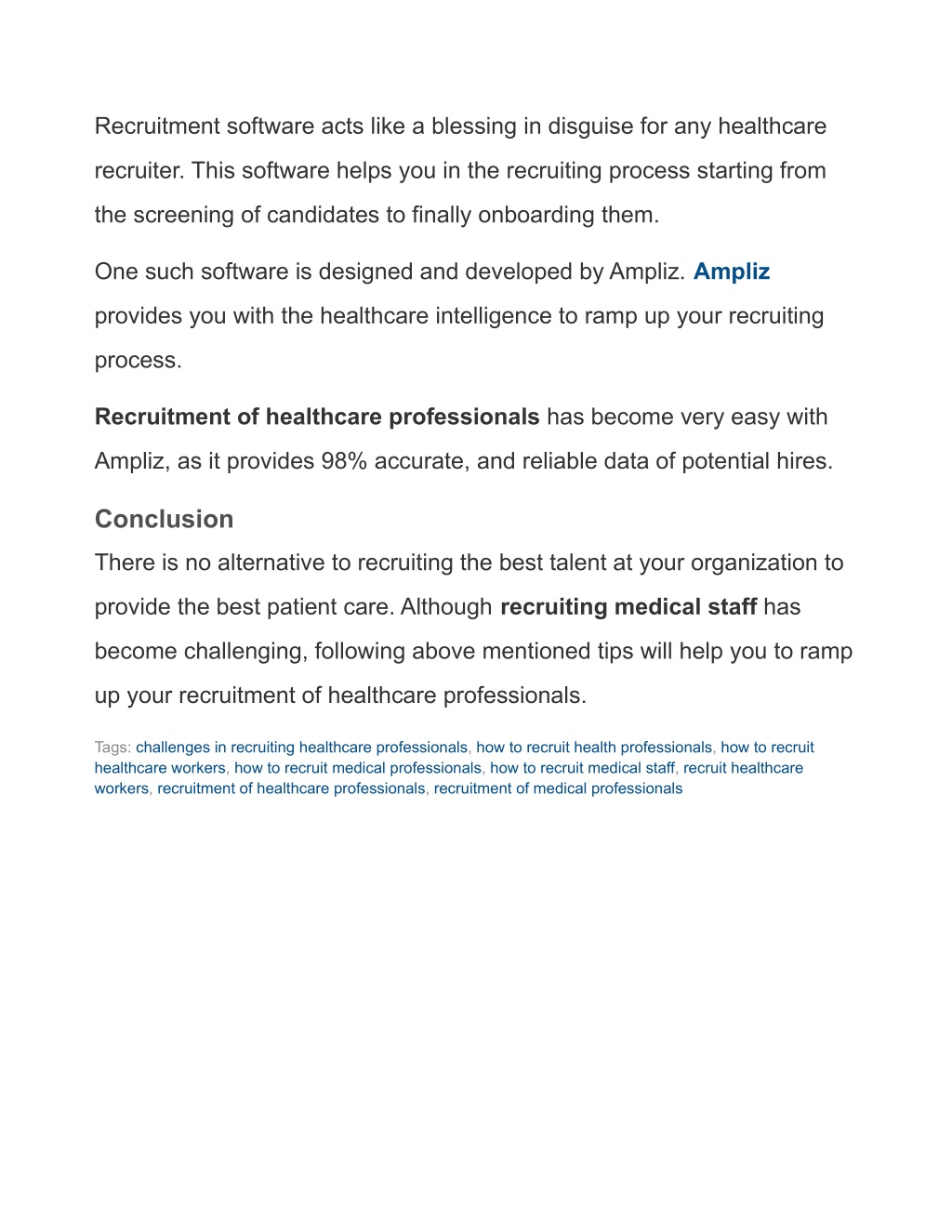 Recruitment software acts like a blessing in disguise for any healthcare recruiter. This software helps you in the recruiting process starting from the screening of candidates to finally onboarding them.

One such software is designed and developed by Ampliz. Ampliz provides you with the healthcare intelligence to ramp up your recruiting process.

Recruitment of healthcare professionals has become very easy with Ampliz, as it provides 98% accurate, and reliable data of potential hires.

Conclusion

There is no alternative to recruiting the best talent at your organization to provide the best patient care. Although recruiting medical staff has become challenging, following above mentioned tips will help you to ramp up your recruitment of healthcare professionals.

Tags: challenges in recruiting healthcare professionals, how to recruit health professionals, how to recruit healthcare workers, how to recruit medical professionals, how to recruit medical staff, recruit healthcare workers, recruitment of healthcare professionals, recruitment of medical professionals